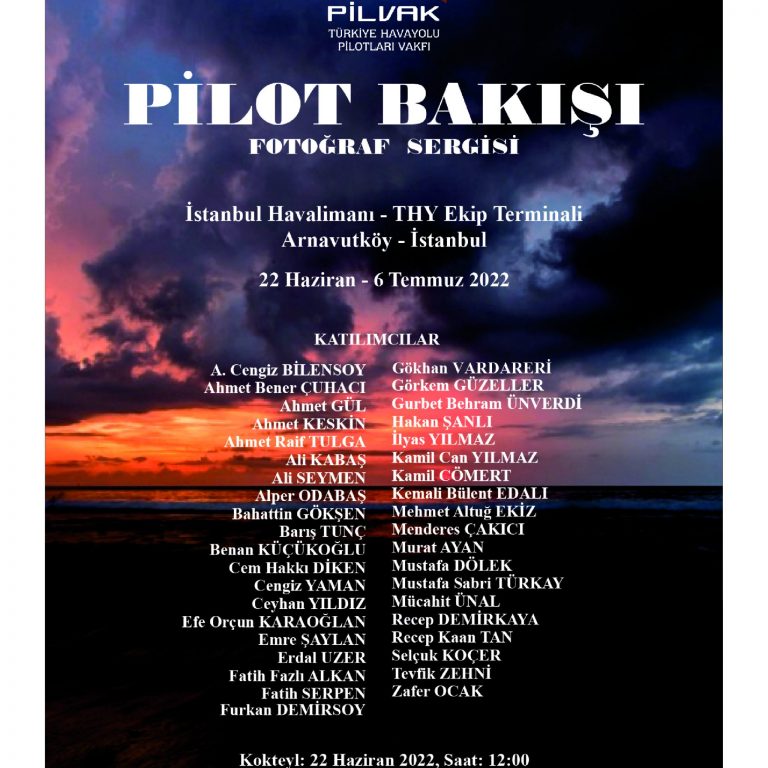 PİLVAK
TÜRKİYE HAVAYOLU PİLOTLARI VAKFI

PİLOT BAKIŞI
FOTOĞRAF SERGİSİ

İstanbul Havalimanı - THY Ekip Terminali
Arnavutköy - İstanbul

22 Haziran - 6 Temmuz 2022

KATILIMCILAR

A. Cengiz BİLENSOY
Ahmet Bener ÇUHACI
Ahmet GÜL
Ahmet KESKİN
Ahmet Raif TULGA
Ali KABAŞ
Ali SEYMEN
Alper ODABAŞ
Bahattin GÖKŞEN
Barış TUNÇ
Benan KÜÇÜKOĞLU
Cem Hakkı DİKEN
Cengiz YAMAN
Ceyhan YILDIZ
Efe Orçun KARAOĞLAN
Emre ŞAYLAN
Erdal UZER
Fatih Fazlı ALKAN
Fatih SERPEN
Furkan DEMİRSOY

Gökhan VARDARERİ
Görkem GÜZELLER
Gurbet Behram ÜNVERDİ
Hakan ŞANLI
İlyas YILMAZ
Kamil Can YILMAZ
Kamil CÖMERT
Kemali Bülent EDALI
Mehmet Altuğ EKİZ
Menderes ÇAKICI
Murat AYAN
Mustafa DÖLEK
Mustafa Sabri TÜRKAY
Mücahit ÜNAL
Recep DEMİRKAYA
Recep Kaan TAN
Selçuk KOÇER
Tevfik ZEHNİ
Zafer OCAK

Kokteyl: 22 Haziran 2022, Saat: 12:00